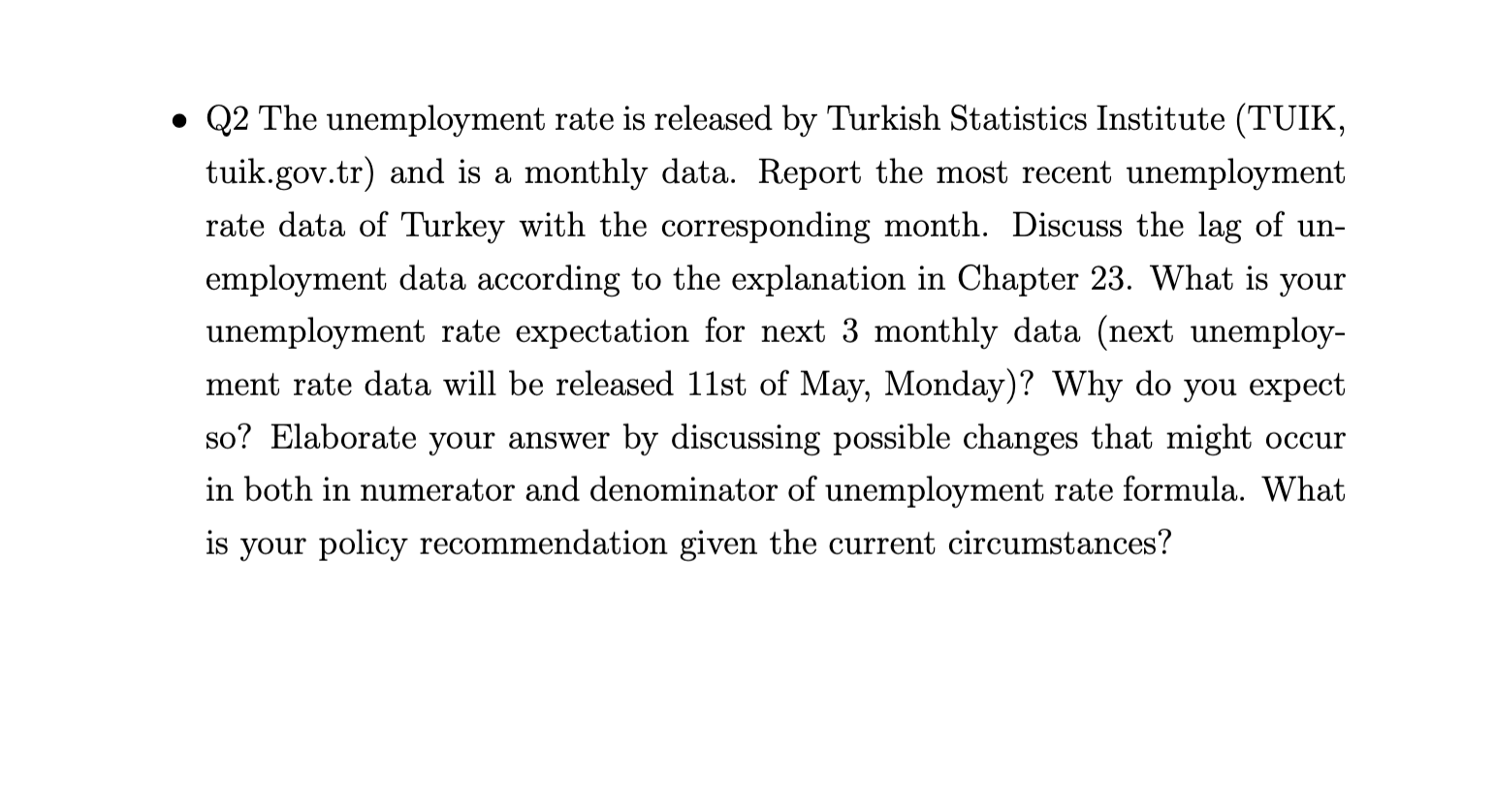 • Q2 The unemployment rate is released by Turkish Statistics Institute (TUIK, tuik.gov.tr) and is a monthly data. Report the most recent unemployment rate data of Turkey with the corresponding month. Discuss the lag of unemployment data according to the explanation in Chapter 23. What is your unemployment rate expectation for next 3 monthly data (next unemployment rate data will be released 11st of May, Monday)? Why do you expect so? Elaborate your answer by discussing possible changes that might occur in both in numerator and denominator of unemployment rate formula. What is your policy recommendation given the current circumstances?